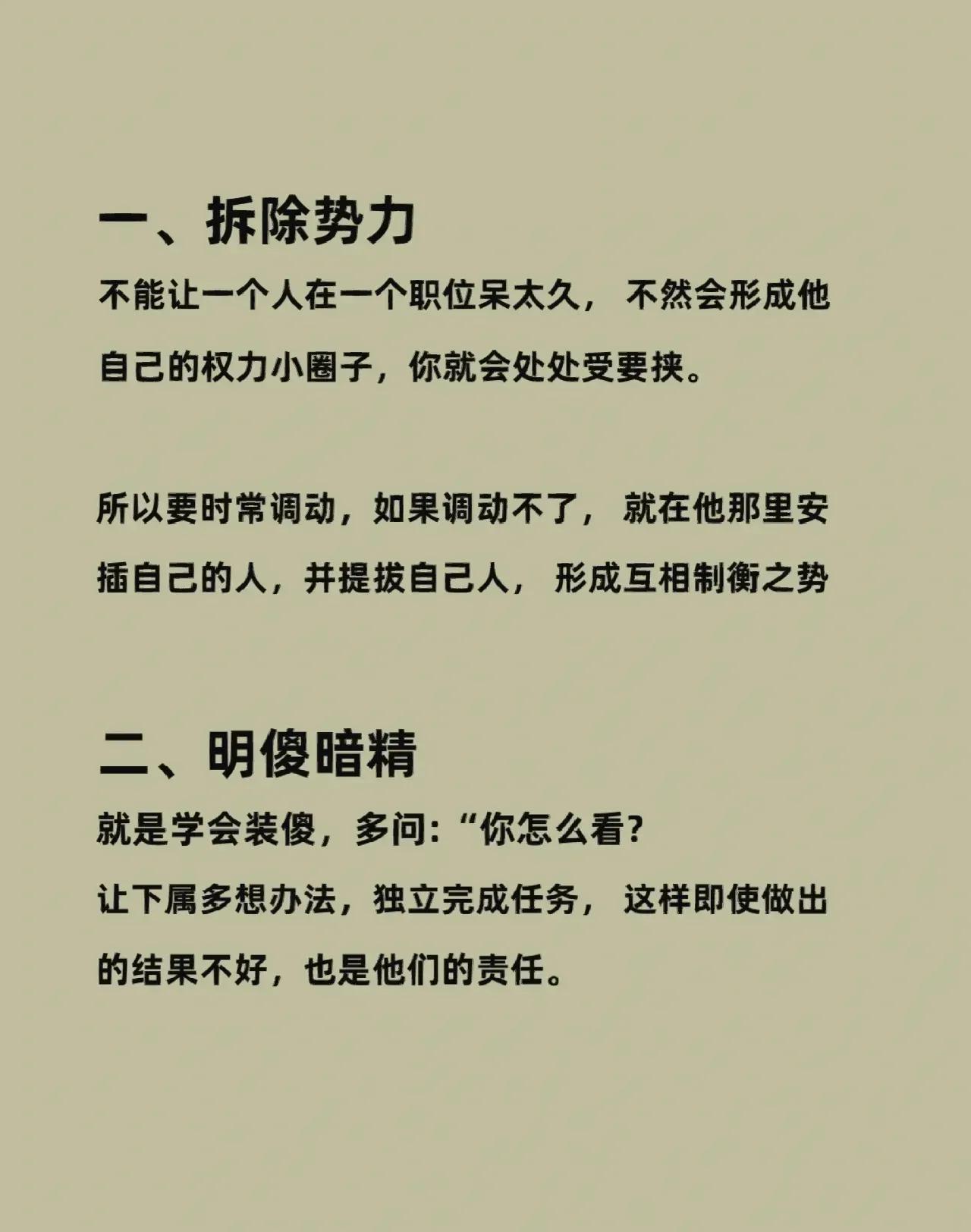 一、拆除势力

不能让一个人在一个职位呆太久，不然会形成他自己的权力小圈子，你就会处处受要挟。

所以要时常调动，如果调动不了，就在他那里安插自己的人，并提拔自己人，形成互相制衡之势

二、明傻暗精

就是学会装傻，多问：“你怎么看？

让下属多想办法，独立完成任务，这样即使做出的结果不好，也是他们的责任。